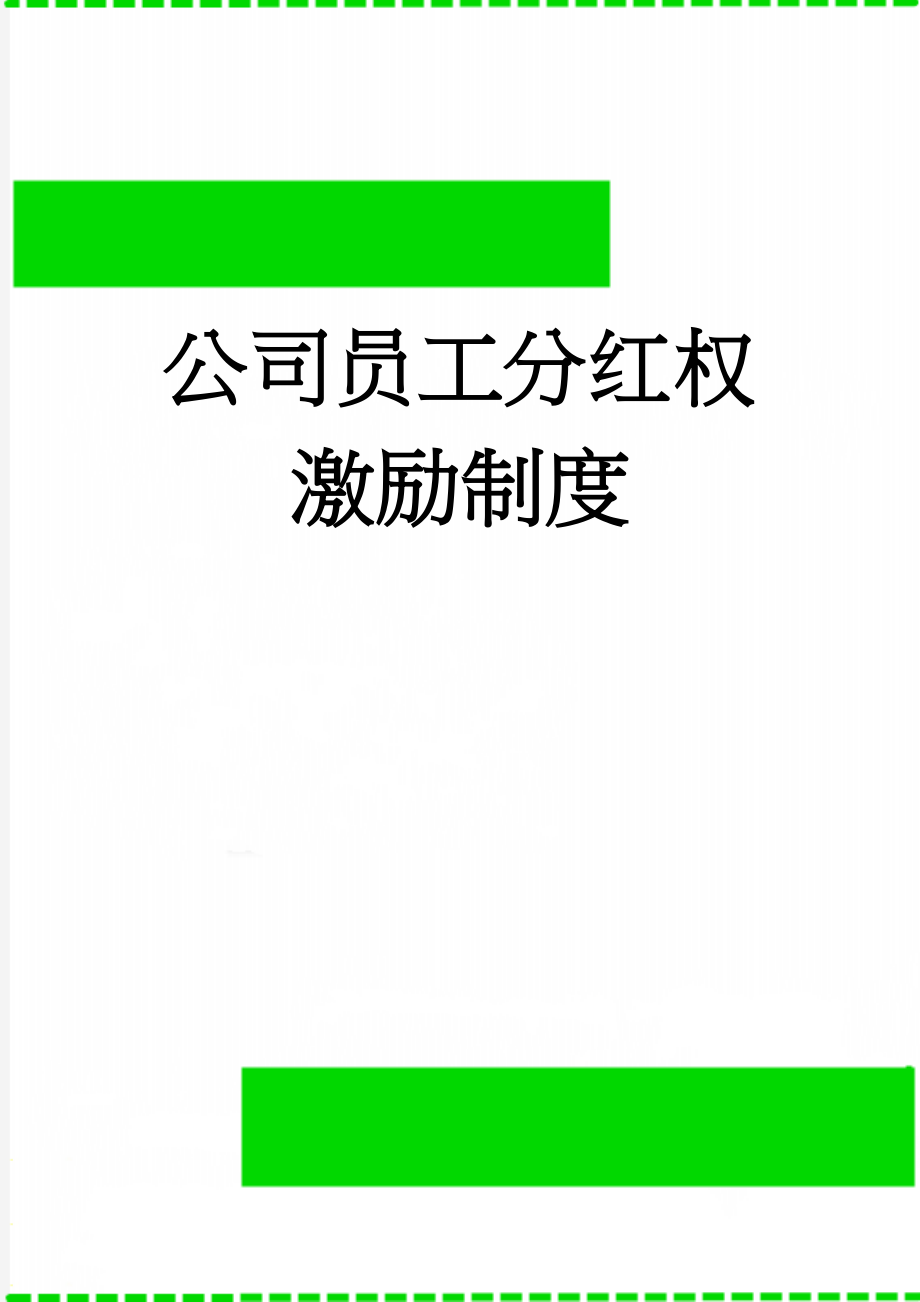 公司员工分红权激励制度